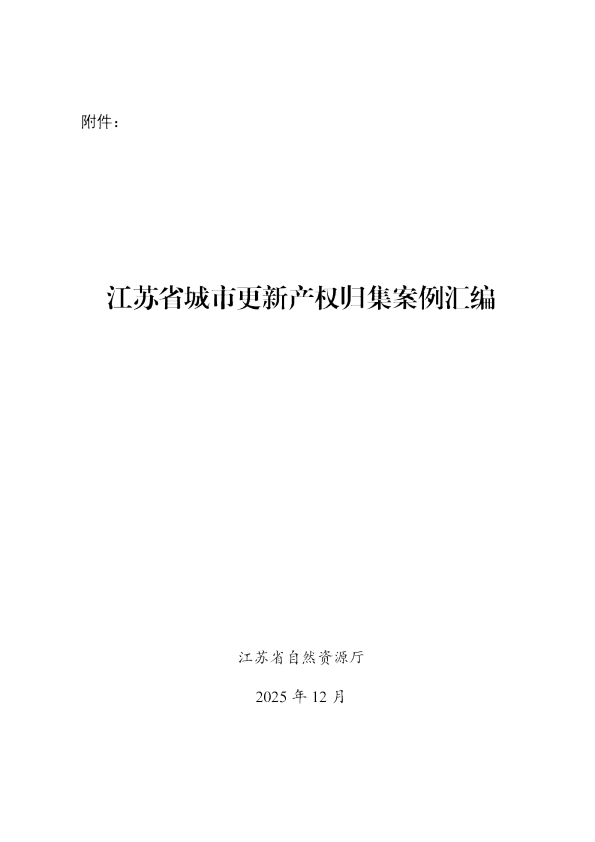 附件：

江苏省城市更新产权归集案例汇编

江苏省自然资源厅

2025 年 12 月